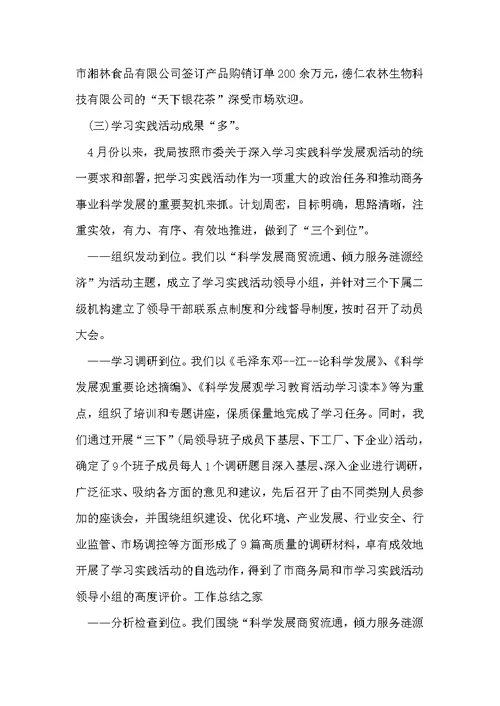 市湘林食品有限公司签订产品购销订单200余万元，德仁农林生物科技有限公司的“天下银花茶”深受市场欢迎。

(三)学习实践活动成果“多”。

4月份以来，我局按照市委关于深入学习实践科学发展观活动的统一要求和部署，把学习实践活动作为一项重大的政治任务和推动商务事业科学发展的重要契机来抓。计划周密，目标明确，思路清晰，注重实效，有力、有序、有效地推进，做到了“三个到位”。

——组织发动到位。我们以“科学发展商贸流通、倾力服务涟源经济”为活动主题，成立了学习实践活动领导小组，并针对三个下属二级机构建立了领导干部联系点制度和分线督导制度，按时召开了动员大会。

——学习调研到位。我们以《毛泽东邓--江--论科学发展》、《科学发展观重要论述摘编》、《科学发展观学习教育活动学习读本》等为重点，组织了培训和专题讲座，保质保量地完成了学习任务。同时，我们通过开展“三下”(局领导班子成员下基层、下工厂、下企业)活动，确定了9个班子成员每人1个调研题目深入基层、深入企业进行调研，广泛征求、吸纳各方面的意见和建议，先后召开了由不同类别人员参加的座谈会，并围绕组织建设、优化环境、产业发展、行业安全、行业监管、市场调控等方面形成了9篇高质量的调研材料，卓有成效地开展了学习实践活动的自选动作，得到了市商务局和市学习实践活动领导小组的高度评价。工作总结之家

——分析检查到位。我们围绕“科学发展商贸流通，倾力服务涟源